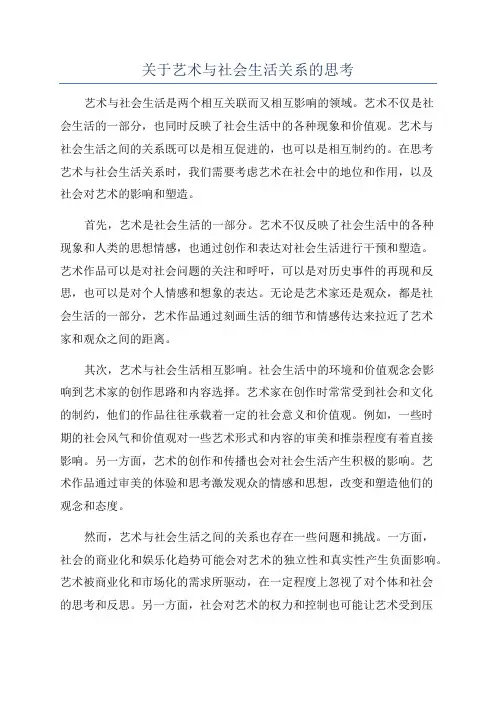 关于艺术与社会生活关系的思考

艺术与社会生活是两个相互关联而又相互影响的领域。艺术不仅是社会生活的一部分，也同时反映了社会生活中的各种现象和价值观。艺术与社会生活之间的关系既可以是相互促进的，也可以是相互制约的。在思考艺术与社会生活关系时，我们需要考虑艺术在社会中的地位和作用，以及社会对艺术的影响和塑造。

首先，艺术是社会生活的一部分。艺术不仅反映了社会生活中的各种现象和人类的思想情感，也通过创作和表达对社会生活进行干预和塑造。艺术作品可以是对社会问题的关注和呼吁，可以是对历史事件的再现和反思，也可以是对个人情感和想象的表达。无论是艺术家还是观众，都是社会生活的一部分，艺术作品通过刻画生活的细节和情感传达来拉近了艺术家和观众之间的距离。

其次，艺术与社会生活相互影响。社会生活中的环境和价值观念会影响到艺术家的创作思路和内容选择。艺术家在创作时常常受到社会和文化的制约，他们的作品往往承载着一定的社会意义和价值观。例如，一些时期的社会风气和价值观对一些艺术形式和内容的审美和推崇程度有着直接影响。另一方面，艺术的创作和传播也会对社会生活产生积极的影响。艺术作品通过审美的体验和思考激发观众的情感和思想，改变和塑造他们的观念和态度。

然而，艺术与社会生活之间的关系也存在一些问题和挑战。一方面，社会的商业化和娱乐化趋势可能会对艺术的独立性和真实性产生负面影响。艺术被商业化和市场化的需求所驱动，在一定程度上忽视了对个体和社会的思考和反思。另一方面，社会对艺术的权力和控制也可能让艺术受到压